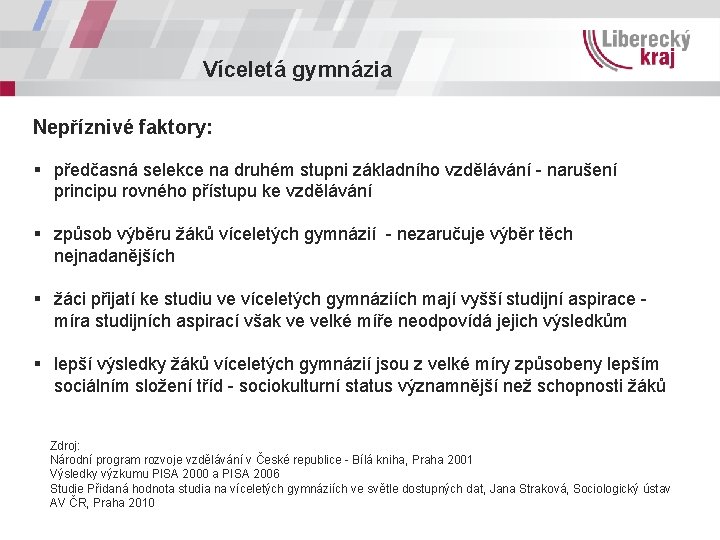 Liberecký kraj

Víceletá gymnázia

Nepříznivé faktory:

▪ předčasná selekce na druhém stupni základního vzdělávání - narušení principu rovného přístupu ke vzdělávání

▪ způsob výběru žáků víceletých gymnázií - nezaručuje výběr těch nejnadanějších

▪ žáci přijatí ke studiu ve víceletých gymnáziích mají vyšší studijní aspirace - míra studijních aspirací však ve velké míře neodpovídá jejich výsledkům

▪ lepší výsledky žáků víceletých gymnázií jsou z velké míry způsobeny lepším sociálním složení tříd - sociokulturní status významnější než schopnosti žáků

Zdroj:
Národní program rozvoje vzdělávání v České republice - Bílá kniha, Praha 2001
Výsledky výzkumu PISA 2000 a PISA 2006
Studie Přidaná hodnota studia na víceletých gymnáziích ve světle dostupných dat, Jana Straková, Sociologický ústav AV ČR, Praha 2010